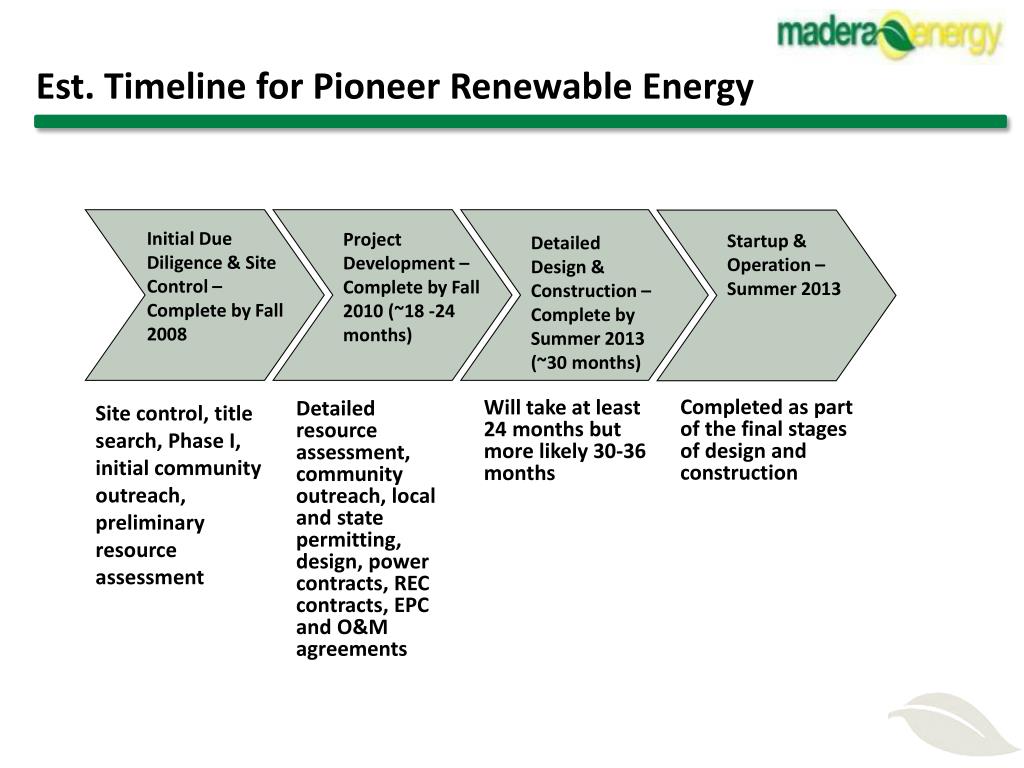 madera energy

Est. Timeline for Pioneer Renewable Energy

Initial Due Diligence & Site Control – Complete by Fall 2008

Project Development – Complete by Fall 2010 (~18 -24 months)

Detailed Design & Construction – Complete by Summer 2013 (~30 months)

Startup & Operation – Summer 2013

Site control, title search, Phase I, initial community outreach, preliminary resource assessment

Detailed resource assessment, community outreach, local and state permitting, design, power contracts, REC contracts, EPC and O&M agreements

Will take at least 24 months but more likely 30-36 months

Completed as part of the final stages of design and construction